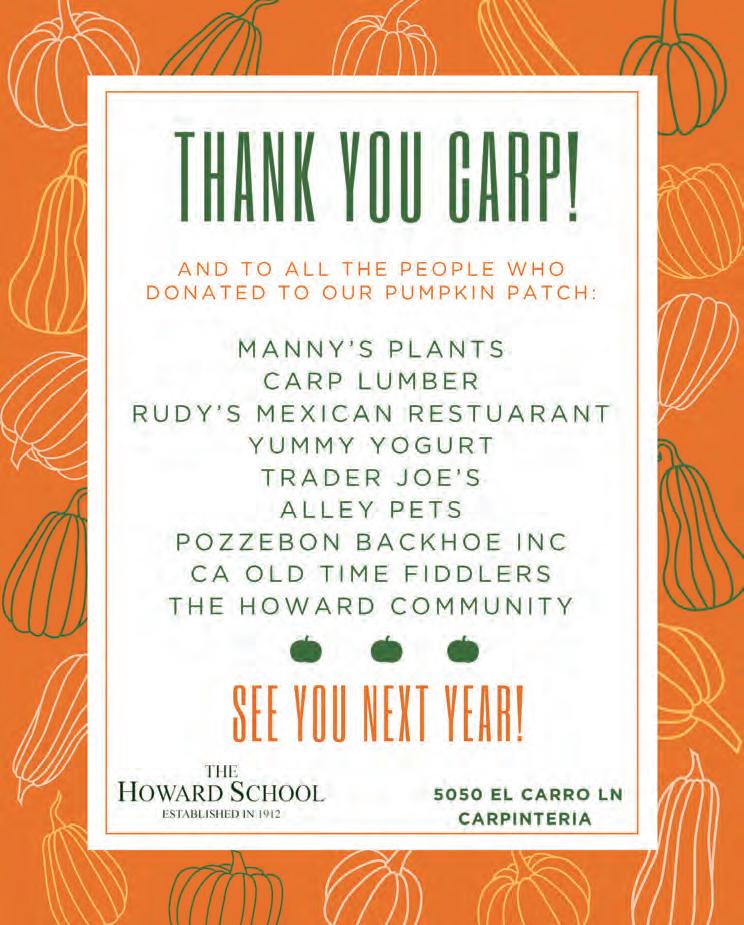 THANK YOU CARP!

AND TO ALL THE PEOPLE WHO DONATED TO OUR PUMPKIN PATCH:

MANNY'S PLANTS
CARP LUMBER
RUDY'S MEXICAN RESTUARANT
YUMMY YOGURT
TRADER JOE'S
ALLEY PETS
POZZEBON BACKHOE INC
CA OLD TIME FIDDLERS
THE HOWARD COMMUNITY

SEE YOU NEXT YEAR!

THE
HOWARD SCHOOL
ESTABLISHED IN 1912

5050 EL CARRO LN
CARPINTERIA